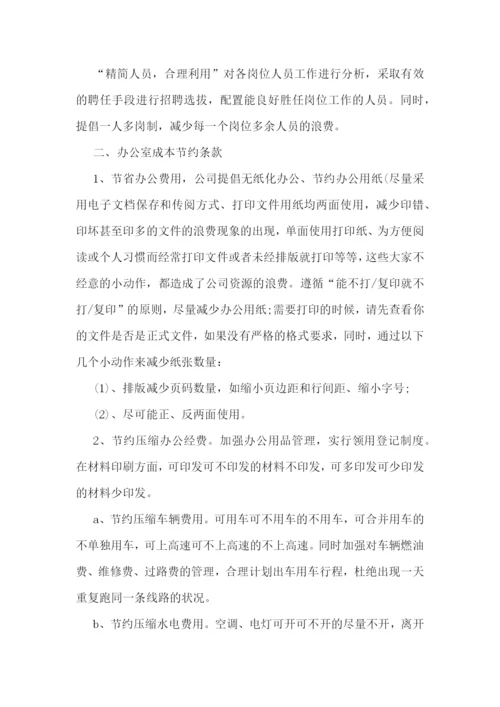 “精简人员，合理利用”对各岗位人员工作进行分析，采取有效的聘任手段进行招聘选拔，配置能良好胜任岗位工作的人员。同时，提倡一人多岗制，减少每一个岗位多余人员的浪费。

二、办公室成本节约条款

1、节省办公费用，公司提倡无纸化办公、节约办公用纸(尽量采用电子文档保存和传阅方式、打印文件用纸均两面使用，减少印错、印坏甚至印多的文件的浪费现象的出现，单面使用打印纸、为方便阅读或个人习惯而经常打印文件或者未经排版就打印等等，这些大家不经意的小动作，都造成了公司资源的浪费。遵循“能不打/复印就不打/复印”的原则，尽量减少办公用纸;需要打印的时候，请先查看你的文件是否是正式文件，如果没有严格的格式要求，同时，通过以下几个小动作来减少纸张数量：

⑴、排版减少页码数量，如缩小页边距和行间距、缩小字号;

⑵、尽可能正、反两面使用。

2、节约压缩办公经费。加强办公用品管理，实行领用登记制度。在材料印刷方面，可印发可不印发的材料不印发，可多印发可少印发的材料少印发。

a、节约压缩车辆费用。可用车可不用车的不用车，可合并用车的不单独用车，可上高速可不上高速的不上高速。同时加强对车辆燃油费、维修费、过路费的管理，合理计划出车用车行程，杜绝出现一天重复跑同一条线路的状况。

b、节约压缩水电费用。空调、电灯可开可不开的尽量不开，离开